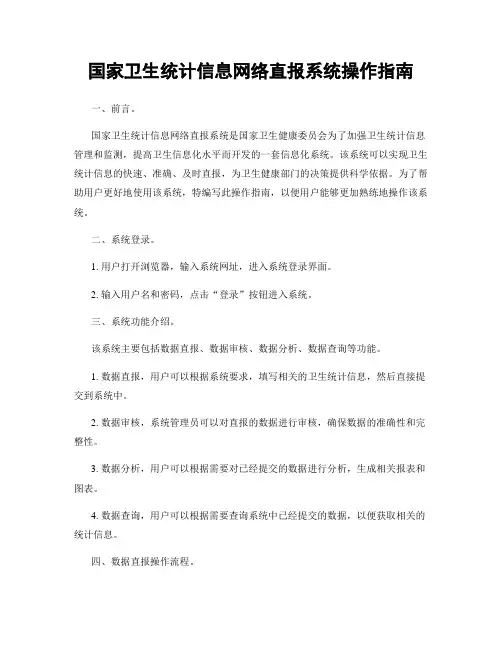 国家卫生统计信息网络直报系统操作指南

一、前言。

国家卫生统计信息网络直报系统是国家卫生健康委员会为了加强卫生统计信息管理和监测，提高卫生信息化水平而开发的一套信息化系统。该系统可以实现卫生统计信息的快速、准确、及时直报，为卫生健康部门的决策提供科学依据。为了帮助用户更好地使用该系统，特编写此操作指南，以便用户能够更加熟练地操作该系统。

二、系统登录。

1. 用户打开浏览器，输入系统网址，进入系统登录界面。

2. 输入用户名和密码，点击“登录”按钮进入系统。

三、系统功能介绍。

该系统主要包括数据直报、数据审核、数据分析、数据查询等功能。

1. 数据直报，用户可以根据系统要求，填写相关的卫生统计信息，然后直接提交到系统中。

2. 数据审核，系统管理员可以对直报的数据进行审核，确保数据的准确性和完整性。

3. 数据分析，用户可以根据需要对已经提交的数据进行分析，生成相关报表和图表。

4. 数据查询，用户可以根据需要查询系统中已经提交的数据，以便获取相关的统计信息。

四、数据直报操作流程。